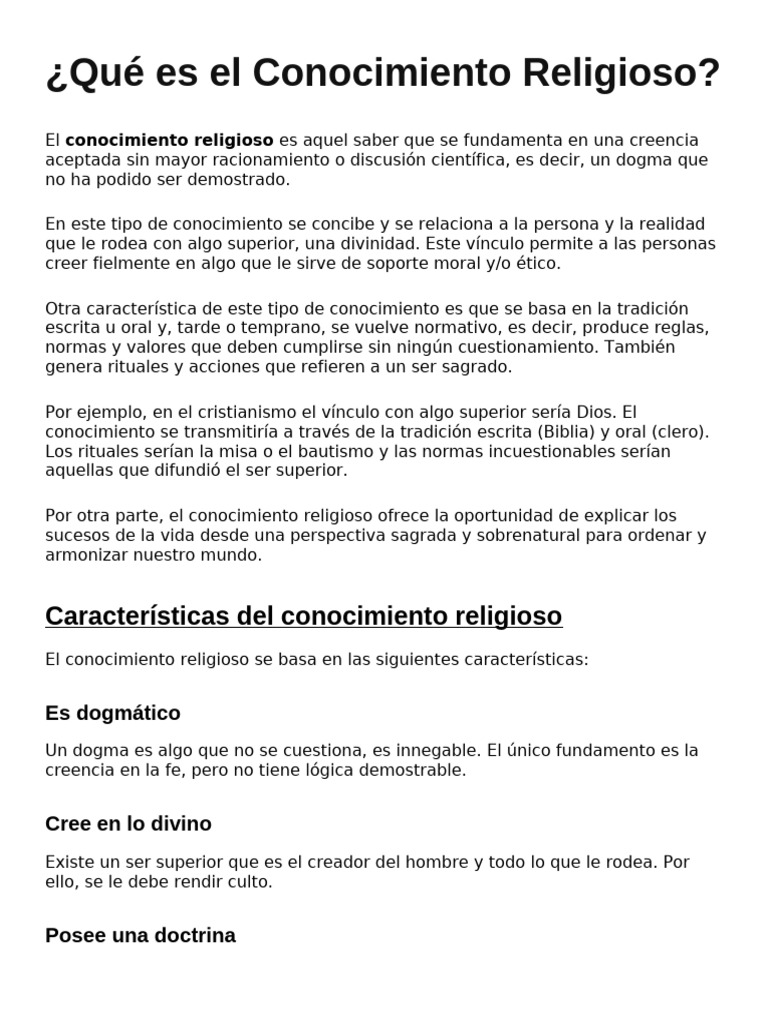 ¿Qué es el Conocimiento Religioso?

El conocimiento religioso es aquel saber que se fundamenta en una creencia aceptada sin mayor racionamiento o discusión científica, es decir, un dogma que no ha podido ser demostrado.

En este tipo de conocimiento se concibe y se relaciona a la persona y la realidad que le rodea con algo superior, una divinidad. Este vínculo permite a las personas creer fielmente en algo que le sirve de soporte moral y/o ético.

Otra característica de este tipo de conocimiento es que se basa en la tradición escrita u oral y, tarde o temprano, se vuelve normativo, es decir, produce reglas, normas y valores que deben cumplirse sin ningún cuestionamiento. También genera rituales y acciones que refieren a un ser sagrado.

Por ejemplo, en el cristianismo el vínculo con algo superior sería Dios. El conocimiento se transmitiría a través de la tradición escrita (Biblia) y oral (clero). Los rituales serían la misa o el bautismo y las normas incuestionables serían aquellas que difundió el ser superior.

Por otra parte, el conocimiento religioso ofrece la oportunidad de explicar los sucesos de la vida desde una perspectiva sagrada y sobrenatural para ordenar y armonizar nuestro mundo.

Características del conocimiento religioso

El conocimiento religioso se basa en las siguientes características:

Es dogmático

Un dogma es algo que no se cuestiona, es innegable. El único fundamento es la creencia en la fe, pero no tiene lógica demostrable.

Cree en lo divino

Existe un ser superior que es el creador del hombre y todo lo que le rodea. Por ello, se le debe rendir culto.

Posee una doctrina